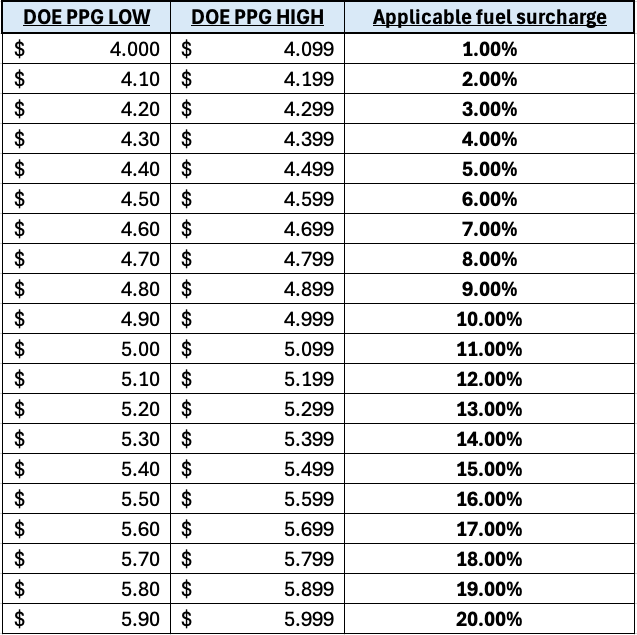 | DOE PPG LOW | DOE PPG HIGH | Applicable fuel surcharge |
|---|---|---|
| \$ 4.000 | \$ 4.099 | 1.00% |
| \$ 4.10 | \$ 4.199 | 2.00% |
| \$ 4.20 | \$ 4.299 | 3.00% |
| \$ 4.30 | \$ 4.399 | 4.00% |
| \$ 4.40 | \$ 4.499 | 5.00% |
| \$ 4.50 | \$ 4.599 | 6.00% |
| \$ 4.60 | \$ 4.699 | 7.00% |
| \$ 4.70 | \$ 4.799 | 8.00% |
| \$ 4.80 | \$ 4.899 | 9.00% |
| \$ 4.90 | \$ 4.999 | 10.00% |
| \$ 5.00 | \$ 5.099 | 11.00% |
| \$ 5.10 | \$ 5.199 | 12.00% |
| \$ 5.20 | \$ 5.299 | 13.00% |
| \$ 5.30 | \$ 5.399 | 14.00% |
| \$ 5.40 | \$ 5.499 | 15.00% |
| \$ 5.50 | \$ 5.599 | 16.00% |
| \$ 5.60 | \$ 5.699 | 17.00% |
| \$ 5.70 | \$ 5.799 | 18.00% |
| \$ 5.80 | \$ 5.899 | 19.00% |
| \$ 5.90 | \$ 5.999 | 20.00% |